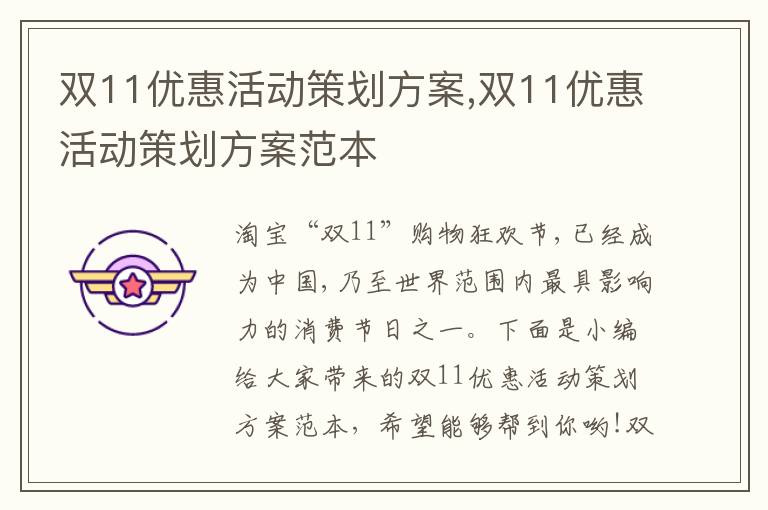 双11优惠活动策划方案,双11优惠活动策划方案范本

淘宝“双11”购物狂欢节，已经成为中国，乃至世界范围内最具影响力的消费节日之一。下面是小编给大家带来的双11优惠活动策划方案范本，希望能够帮到你哟!双